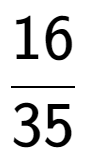 $\frac{16}{35}$